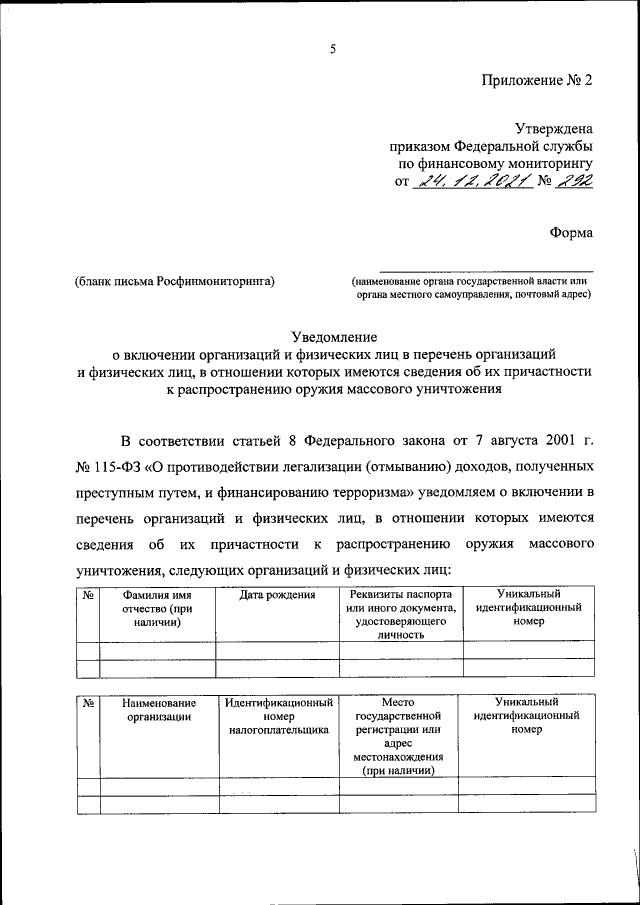 5

Приложение № 2

Утверждена
приказом Федеральной службы
по финансовому мониторингу
от 24.12.2021 № 292

Форма

(бланк письма Росфинмониторинга)

(наименование органа государственной власти или органа местного самоуправления, почтовый адрес)

Уведомление
о включении организаций и физических лиц в перечень организаций и физических лиц, в отношении которых имеются сведения об их причастности к распространению оружия массового уничтожения

В соответствии статьей 8 Федерального закона от 7 августа 2001 г. № 115-ФЗ «О противодействии легализации (отмыванию) доходов, полученных преступным путем, и финансированию терроризма» уведомляем о включении в перечень организаций и физических лиц, в отношении которых имеются сведения об их причастности к распространению оружия массового уничтожения, следующих организаций и физических лиц:

| № | Фамилия имя отчество (при наличии) | Дата рождения | Реквизиты паспорта или иного документа, удостоверяющего личность | Уникальный идентификационный номер |
|---|---|---|---|---|
| | | | | |
| | | | | |

| № | Наименование организации | Идентификационный номер налогоплательщика | Место государственной регистрации или адрес местонахождения (при наличии) | Уникальный идентификационный номер |
|---|---|---|---|---|
| | | | | |
| | | | | |